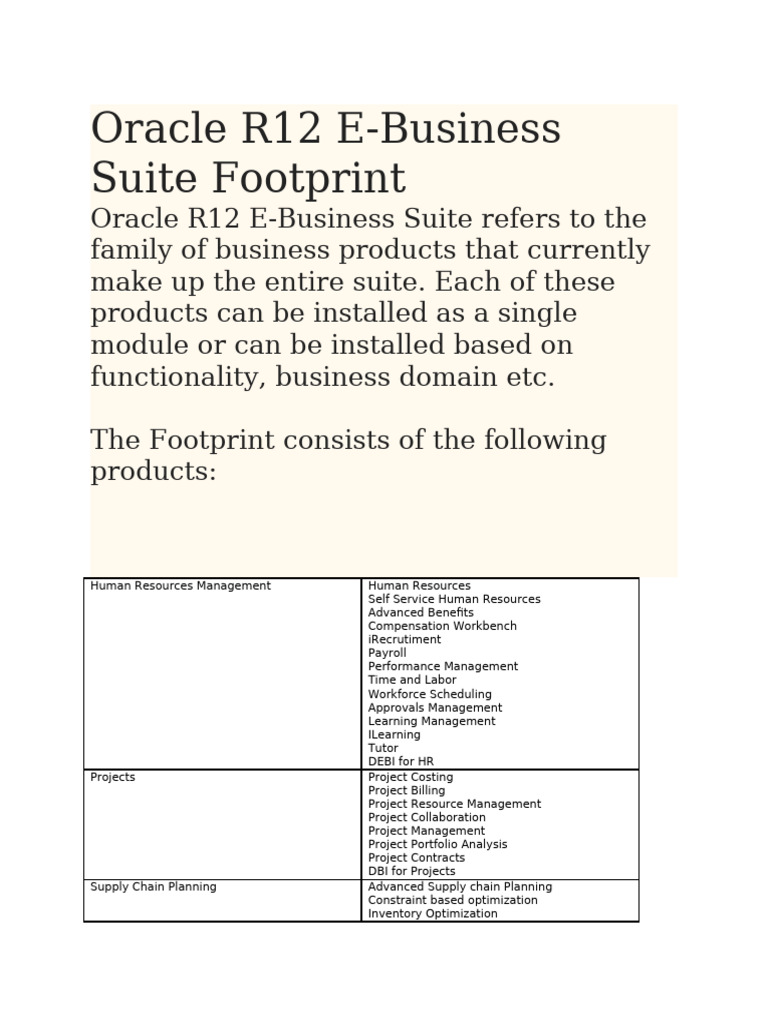 Oracle R12 E-Business Suite Footprint

Oracle R12 E-Business Suite refers to the family of business products that currently make up the entire suite. Each of these products can be installed as a single module or can be installed based on functionality, business domain etc.

The Footprint consists of the following products:

| | |
|---|---|
| Human Resources Management | Human Resources<br>Self Service Human Resources<br>Advanced Benefits<br>Compensation Workbench<br>iRecrutiment<br>Payroll<br>Performance Management<br>Time and Labor<br>Workforce Scheduling<br>Approvals Management<br>Learning Management<br>ILearning<br>Tutor<br>DEBI for HR |
| Projects | Project Costing<br>Project Billing<br>Project Resource Management<br>Project Collaboration<br>Project Management<br>Project Portfolio Analysis<br>Project Contracts<br>DBI for Projects |
| Supply Chain Planning | Advanced Supply chain Planning<br>Constraint based optimization<br>Inventory Optimization |